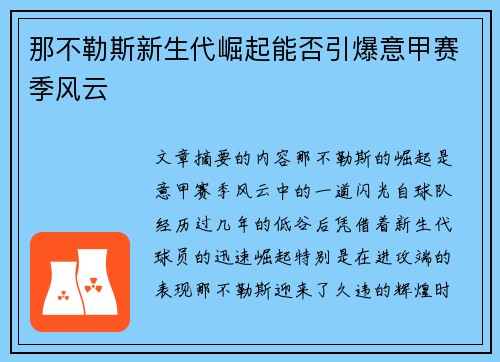 那不勒斯新生代崛起能否引爆意甲赛季风云

文章摘要的内容那不勒斯的崛起是意甲赛季风云中的一道闪光自球队经历过几年的低谷后凭借着新生代球员的迅速崛起特别是在进攻端的表现那不勒斯迎来了久违的辉煌时